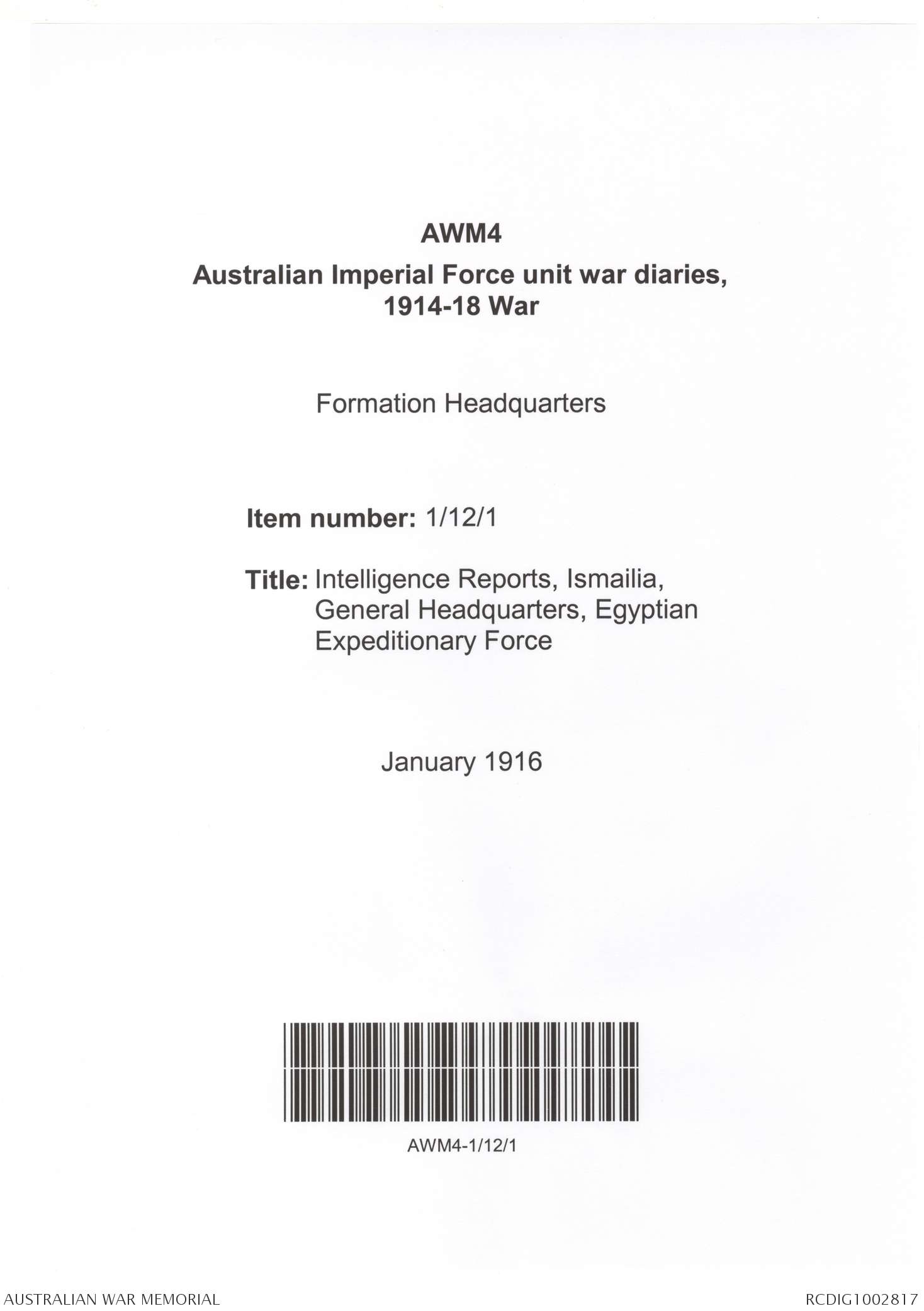 AWM4
Australian Imperial Force unit war diaries, 1914-18 War

Formation Headquarters

Item number: 1/12/1

Title: Intelligence Reports, Ismailia, General Headquarters, Egyptian Expeditionary Force

January 1916

AWM4-1/12/1

AUSTRALIAN WAR MEMORIAL

RCDIG1002817